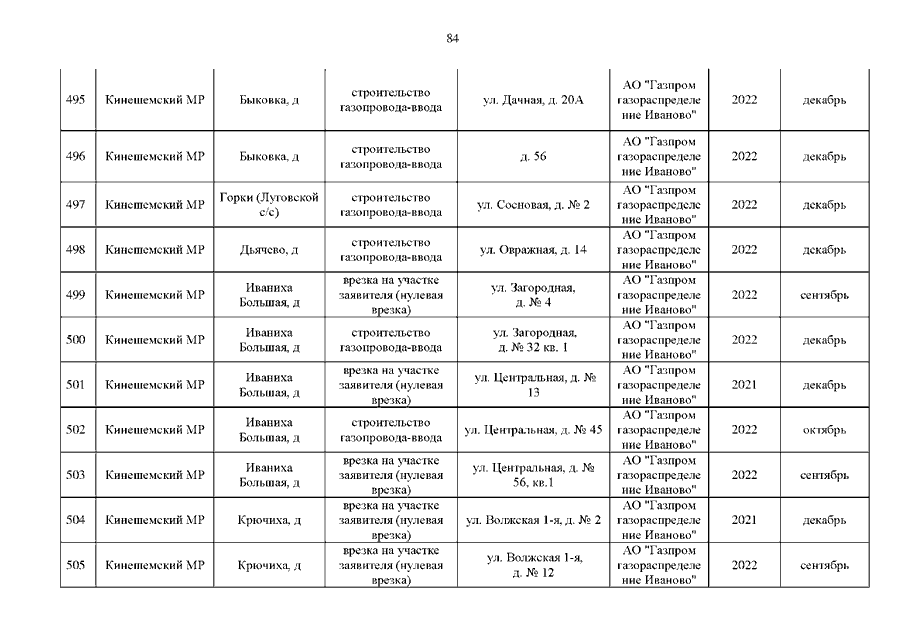 84

| | | | | | | | |
|---|---|---|---|---|---|---|---|
| 495 | Кинешемский МР | Быковка, д | строительство газопровода-ввода | ул. Дачная, д. 20А | АО "Газпром газораспределение Иваново" | 2022 | декабрь |
| 496 | Кинешемский МР | Быковка, д | строительство газопровода-ввода | д. 56 | АО "Газпром газораспределение Иваново" | 2022 | декабрь |
| 497 | Кинешемский МР | Горки (Луговской с/с) | строительство газопровода-ввода | ул. Сосновая, д. № 2 | АО "Газпром газораспределение Иваново" | 2022 | декабрь |
| 498 | Кинешемский МР | Дьячево, д | строительство газопровода-ввода | ул. Овражная, д. 14 | АО "Газпром газораспределение Иваново" | 2022 | декабрь |
| 499 | Кинешемский МР | Иваниха Большая, д | врезка на участке заявителя (нулевая врезка) | ул. Загородная, д. № 4 | АО "Газпром газораспределение Иваново" | 2022 | сентябрь |
| 500 | Кинешемский МР | Иваниха Большая, д | строительство газопровода-ввода | ул. Загородная, д. № 32 кв. 1 | АО "Газпром газораспределение Иваново" | 2022 | декабрь |
| 501 | Кинешемский МР | Иваниха Большая, д | врезка на участке заявителя (нулевая врезка) | ул. Центральная, д. № 13 | АО "Газпром газораспределение Иваново" | 2021 | декабрь |
| 502 | Кинешемский МР | Иваниха Большая, д | строительство газопровода-ввода | ул. Центральная, д. № 45 | АО "Газпром газораспределение Иваново" | 2022 | октябрь |
| 503 | Кинешемский МР | Иваниха Большая, д | врезка на участке заявителя (нулевая врезка) | ул. Центральная, д. № 56, кв.1 | АО "Газпром газораспределение Иваново" | 2022 | сентябрь |
| 504 | Кинешемский МР | Крючиха, д | врезка на участке заявителя (нулевая врезка) | ул. Волжская 1-я, д. № 2 | АО "Газпром газораспределение Иваново" | 2021 | декабрь |
| 505 | Кинешемский МР | Крючиха, д | врезка на участке заявителя (нулевая врезка) | ул. Волжская 1-я, д. № 12 | АО "Газпром газораспределение Иваново" | 2022 | сентябрь |